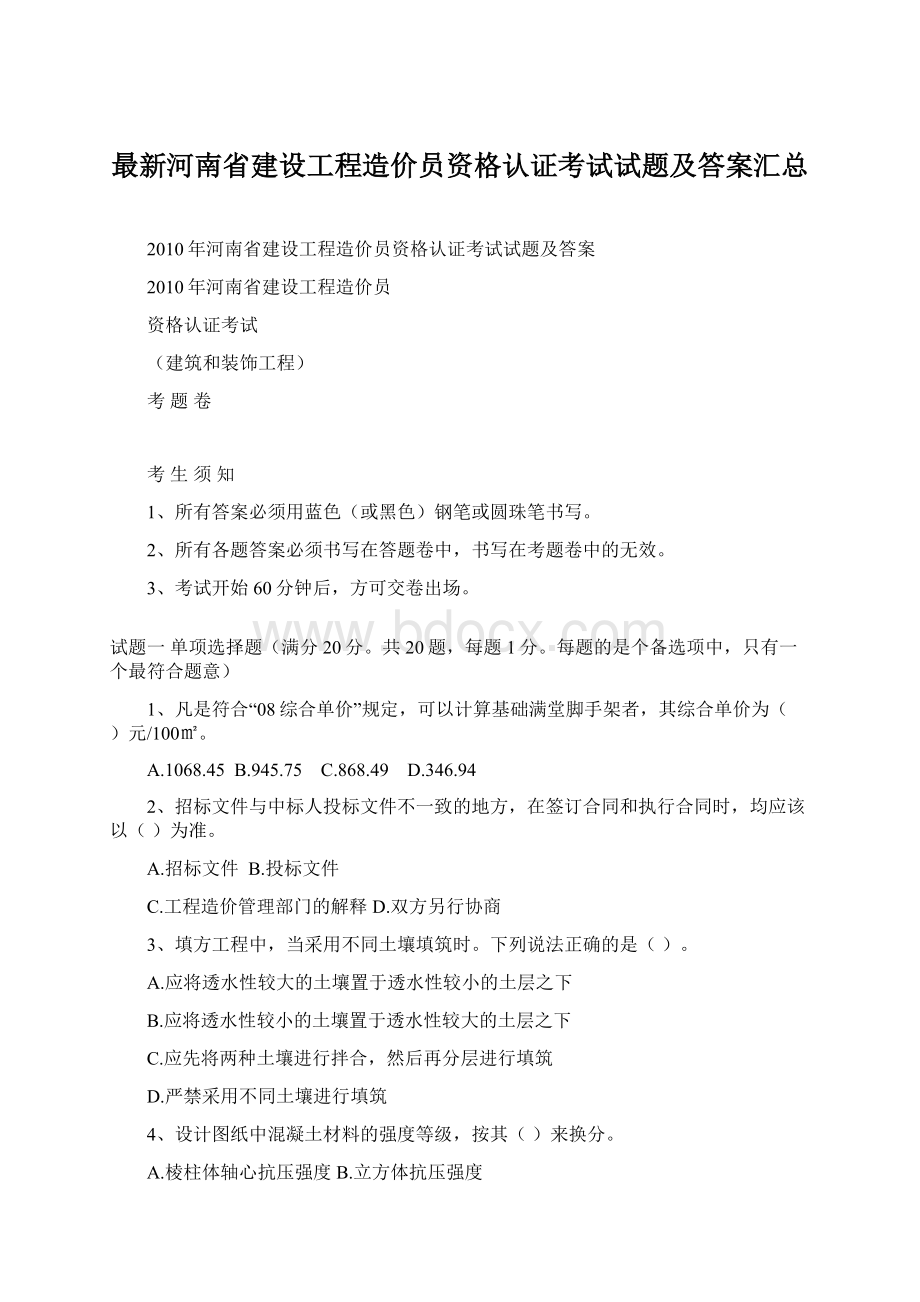 最新河南省建设工程造价员资格认证考试试题及答案汇总

2010年河南省建设工程造价员资格认证考试试题及答案

2010年河南省建设工程造价员

资格认证考试

（建筑和装饰工程）

考 题 卷

考 生 须 知

1、所有答案必须用蓝色（或黑色）钢笔或圆珠笔书写。

2、所有各题答案必须书写在答题卷中，书写在考题卷中的无效。

3、考试开始60分钟后，方可交卷出场。

www.bdocx.com

试题一 单项选择题（满分20分。共20题，每题1分。每题的是个备选项中，只有一个最符合题意）

1、凡是符合“08综合单价”规定，可以计算基础满堂脚手架者，其综合单价为（ ）元/100㎡。

A.1068.45 B.945.75 C.868.49 D.346.94

2、招标文件与中标人投标文件不一致的地方，在签订合同和执行合同时，均应该以（ ）为准。

A.招标文件 B.投标文件

C.工程造价管理部门的解释 D.双方另行协商

3、填方工程中，当采用不同土壤填筑时。下列说法正确的是（ ）。

A.应将透水性较大的土壤置于透水性较小的土层之下

B.应将透水性较小的土壤置于透水性较大的土层之下

C.应先将两种土壤进行拌合，然后再分层进行填筑

D.严禁采用不同土壤进行填筑

4、设计图纸中混凝土材料的强度等级，按其（ ）来换分。

A.棱柱体轴心抗压强度 B.立方体抗压强度